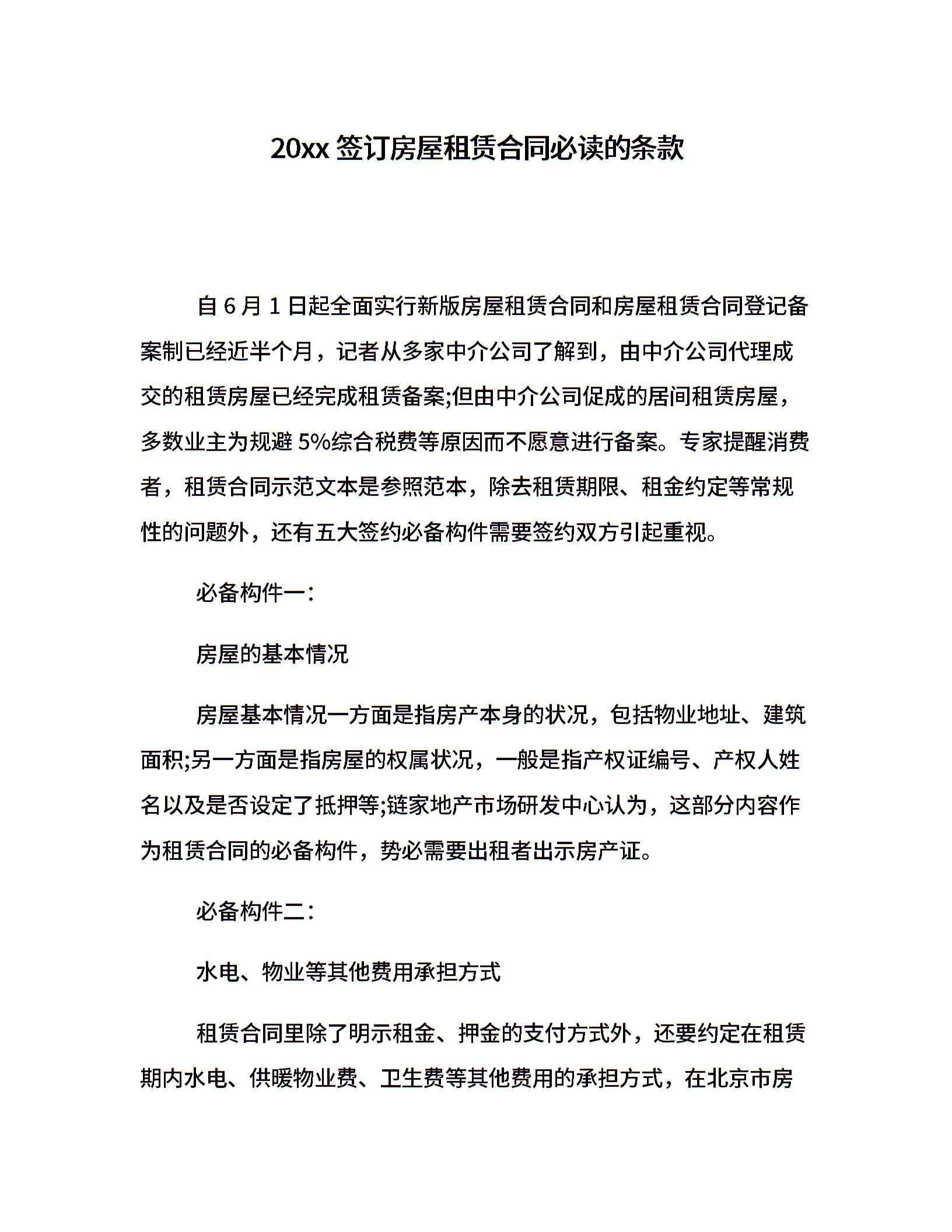 20xx 签订房屋租赁合同必读的条款

自 6 月 1 日起全面实行新版房屋租赁合同和房屋租赁合同登记备案制已经近半个月，记者从多家中介公司了解到，由中介公司代理成交的租赁房屋已经完成租赁备案;但由中介公司促成的居间租赁房屋，多数业主为规避 5%综合税费等原因而不愿意进行备案。专家提醒消费者，租赁合同示范文本是参照范本，除去租赁期限、租金约定等常规性的问题外，还有五大签约必备构件需要签约双方引起重视。

必备构件一：

房屋的基本情况

房屋基本情况一方面是指房产本身的状况，包括物业地址、建筑面积;另一方面是指房屋的权属状况，一般是指产权证编号、产权人姓名以及是否设定了抵押等;链家地产市场研发中心认为，这部分内容作为租赁合同的必备构件，势必需要出租者出示房产证。

必备构件二：

水电、物业等其他费用承担方式

租赁合同里除了明示租金、押金的支付方式外，还要约定在租赁期内水电、供暖物业费、卫生费等其他费用的承担方式，在北京市房